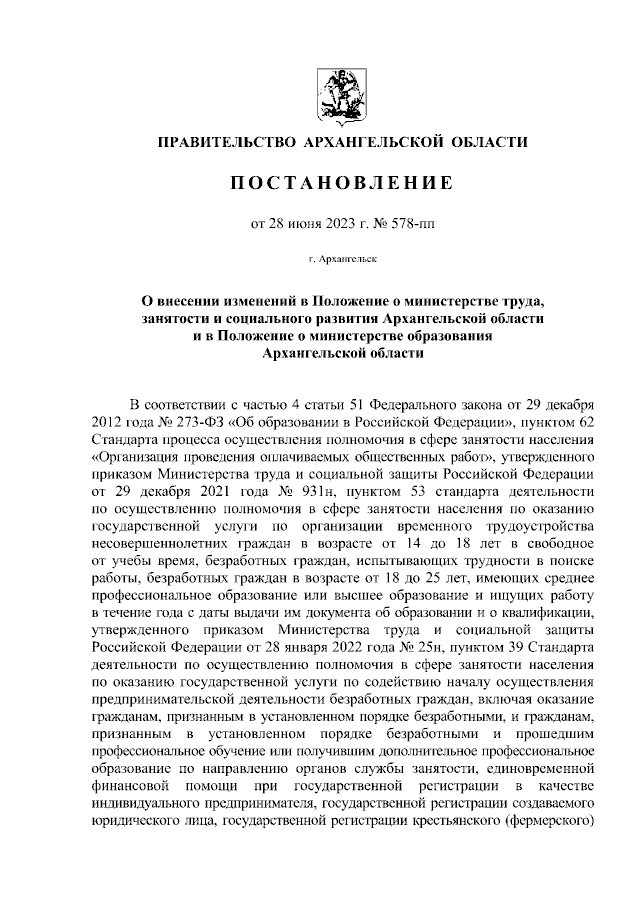 ПРАВИТЕЛЬСТВО АРХАНГЕЛЬСКОЙ ОБЛАСТИ

ПОСТАНОВЛЕНИЕ

от 28 июня 2023 г. № 578-пп

г. Архангельск

О внесении изменений в Положение о министерстве труда, занятости и социального развития Архангельской области и в Положение о министерстве образования Архангельской области

В соответствии с частью 4 статьи 51 Федерального закона от 29 декабря 2012 года № 273-ФЗ «Об образовании в Российской Федерации», пунктом 62 Стандарта процесса осуществления полномочия в сфере занятости населения «Организация проведения оплачиваемых общественных работ», утвержденного приказом Министерства труда и социальной защиты Российской Федерации от 29 декабря 2021 года № 931н, пунктом 53 стандарта деятельности по осуществлению полномочия в сфере занятости населения по оказанию государственной услуги по организации временного трудоустройства несовершеннолетних граждан в возрасте от 14 до 18 лет в свободное от учебы время, безработных граждан, испытывающих трудности в поиске работы, безработных граждан в возрасте от 18 до 25 лет, имеющих среднее профессиональное образование или высшее образование и ищущих работу в течение года с даты выдачи им документа об образовании и о квалификации, утвержденного приказом Министерства труда и социальной защиты Российской Федерации от 28 января 2022 года № 25н, пунктом 39 Стандарта деятельности по осуществлению полномочия в сфере занятости населения по оказанию государственной услуги по содействию началу осуществления предпринимательской деятельности безработных граждан, включая оказание гражданам, признанным в установленном порядке безработными, и гражданам, признанным в установленном порядке безработными и прошедшим профессиональное обучение или получившим дополнительное профессиональное образование по направлению органов службы занятости, единовременной финансовой помощи при государственной регистрации в качестве индивидуального предпринимателя, государственной регистрации создаваемого юридического лица, государственной регистрации крестьянского (фермерского)